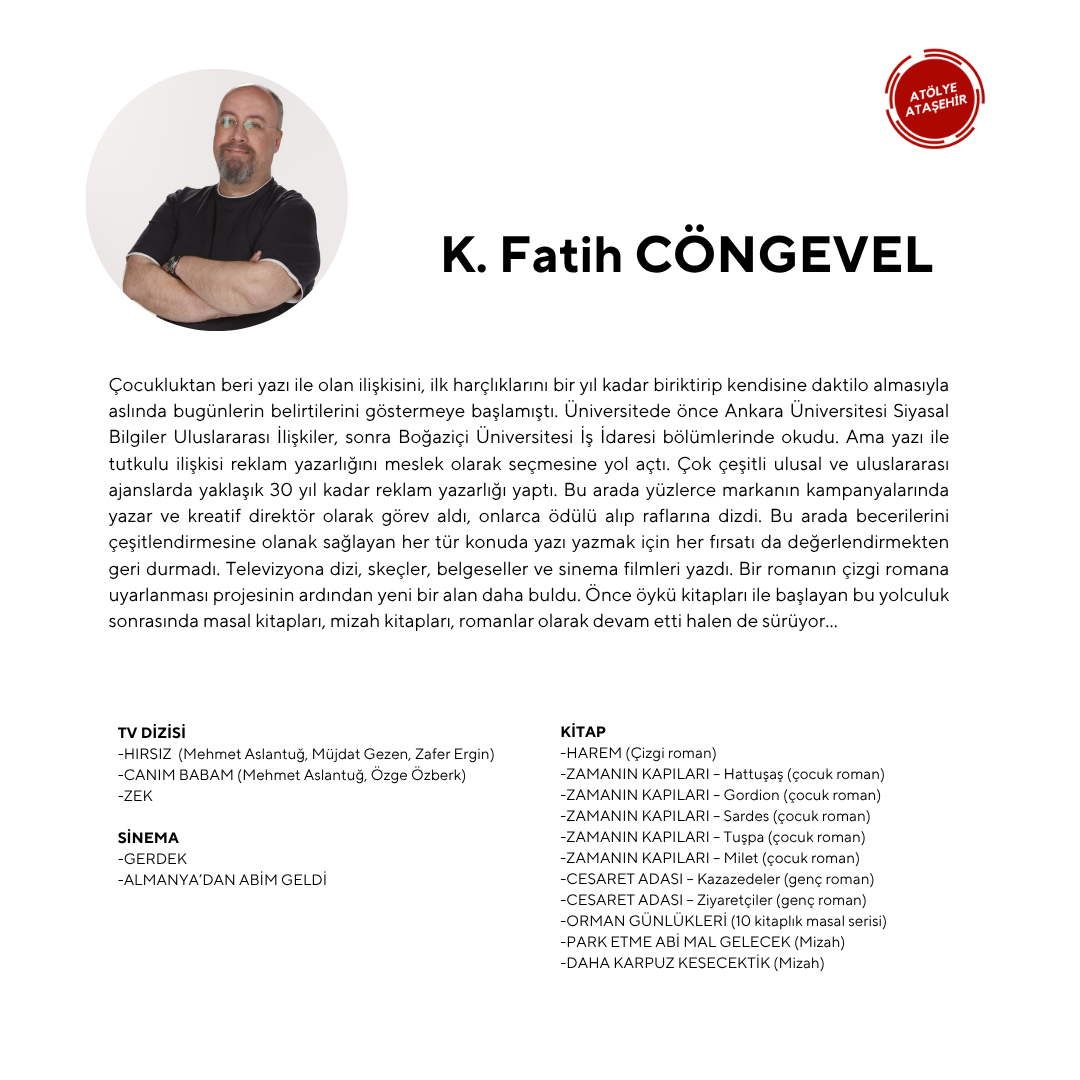 ATÖLYE ATAŞEHİR

K. Fatih CÖNGEVEL

Çocukluktan beri yazı ile olan ilişkisini, ilk harçlıklarını bir yıl kadar biriktirip kendisine daktilo almasıyla aslında bugünlerin belirtilerini göstermeye başlamıştı. Üniversitede önce Ankara Üniversitesi Siyasal Bilgiler Uluslararası İlişkiler, sonra Boğaziçi Üniversitesi İş İdaresi bölümlerinde okudu. Ama yazı ile tutkulu ilişkisi reklam yazarlığını meslek olarak seçmesine yol açtı. Çok çeşitli ulusal ve uluslararası ajanslarda yaklaşık 30 yıl kadar reklam yazarlığı yaptı. Bu arada yüzlerce markanın kampanyalarında yazar ve kreatif direktör olarak görev aldı, onlarca ödülü alıp raflarına dizdi. Bu arada becerilerini çeşitlendirmesine olanak sağlayan her tür konuda yazı yazmak için her fırsatı da değerlendirmekten geri durmadı. Televizyona dizi, skeçler, belgeseller ve sinema filmleri yazdı. Bir romanın çizgi romana uyarlanması projesinin ardından yeni bir alan daha buldu. Önce öykü kitapları ile başlayan bu yolculuk sonrasında masal kitapları, mizah kitapları, romanlar olarak devam etti halen de sürüyor...

TV DİZİSİ
-HIRSIZ (Mehmet Aslantuğ, Müjdat Gezen, Zafer Ergin)
-CANIM BABAM (Mehmet Aslantuğ, Özge Özberk)
-ZEK

SİNEMA
-GERDEK
-ALMANYA'DAN ABİM GELDİ

KİTAP
-HAREM (Çizgi roman)
-ZAMANIN KAPILARI – Hattuşaş (çocuk roman)
-ZAMANIN KAPILARI – Gordion (çocuk roman)
-ZAMANIN KAPILARI – Sardes (çocuk roman)
-ZAMANIN KAPILARI – Tuşpa (çocuk roman)
-ZAMANIN KAPILARI – Milet (çocuk roman)
-CESARET ADASI – Kazazedeler (genç roman)
-CESARET ADASI – Ziyaretçiler (genç roman)
-ORMAN GÜNLÜKLERİ (10 kitaplık masal serisi)
-PARK ETME ABİ MAL GELECEK (Mizah)
-DAHA KARPUZ KESECEKTİK (Mizah)